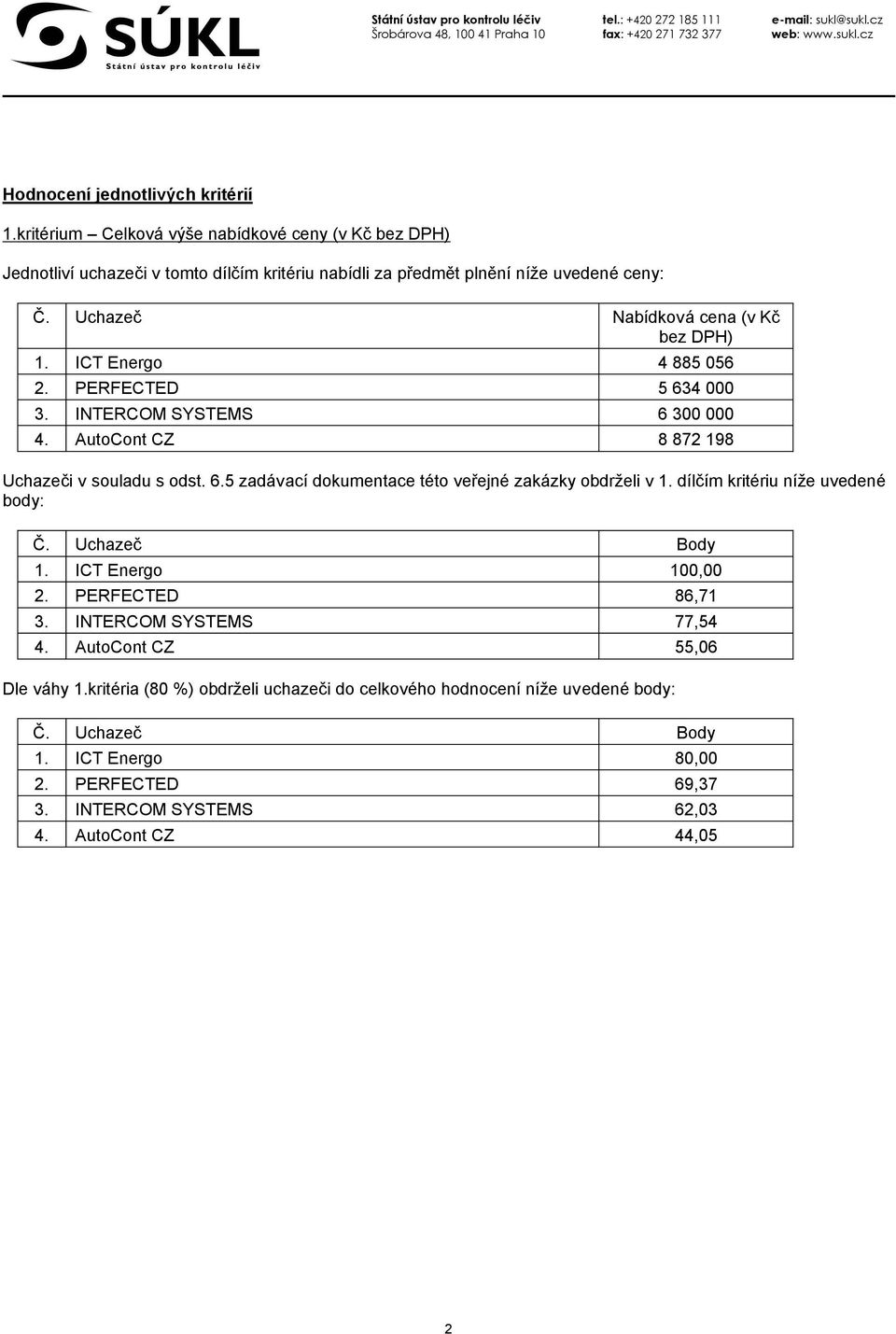 SÚKL
Státní ústav pro kontrolu léčiv

Státní ústav pro kontrolu léčiv
Šrobárova 48, 100 41 Praha 10

tel.: +420 272 185 111
fax: +420 271 732 377

e-mail: sukl@sukl.cz
web: www.sukl.cz

Hodnocení jednotlivých kritérií

1.kritérium – Celková výše nabídkové ceny (v Kč bez DPH)

Jednotliví uchazeči v tomto dílčím kritériu nabídli za předmět plnění níže uvedené ceny:

| Č. | Uchazeč | Nabídková cena (v Kč bez DPH) |
|---|---|---|
| 1. | ICT Energo | 4 885 056 |
| 2. | PERFECTED | 5 634 000 |
| 3. | INTERCOM SYSTEMS | 6 300 000 |
| 4. | AutoCont CZ | 8 872 198 |

Uchazeči v souladu s odst. 6.5 zadávací dokumentace této veřejné zakázky obdrželi v 1. dílčím kritériu níže uvedené body:

| Č. | Uchazeč | Body |
|---|---|---|
| 1. | ICT Energo | 100,00 |
| 2. | PERFECTED | 86,71 |
| 3. | INTERCOM SYSTEMS | 77,54 |
| 4. | AutoCont CZ | 55,06 |

Dle váhy 1.kritéria (80 %) obdrželi uchazeči do celkového hodnocení níže uvedené body:

| Č. | Uchazeč | Body |
|---|---|---|
| 1. | ICT Energo | 80,00 |
| 2. | PERFECTED | 69,37 |
| 3. | INTERCOM SYSTEMS | 62,03 |
| 4. | AutoCont CZ | 44,05 |

2